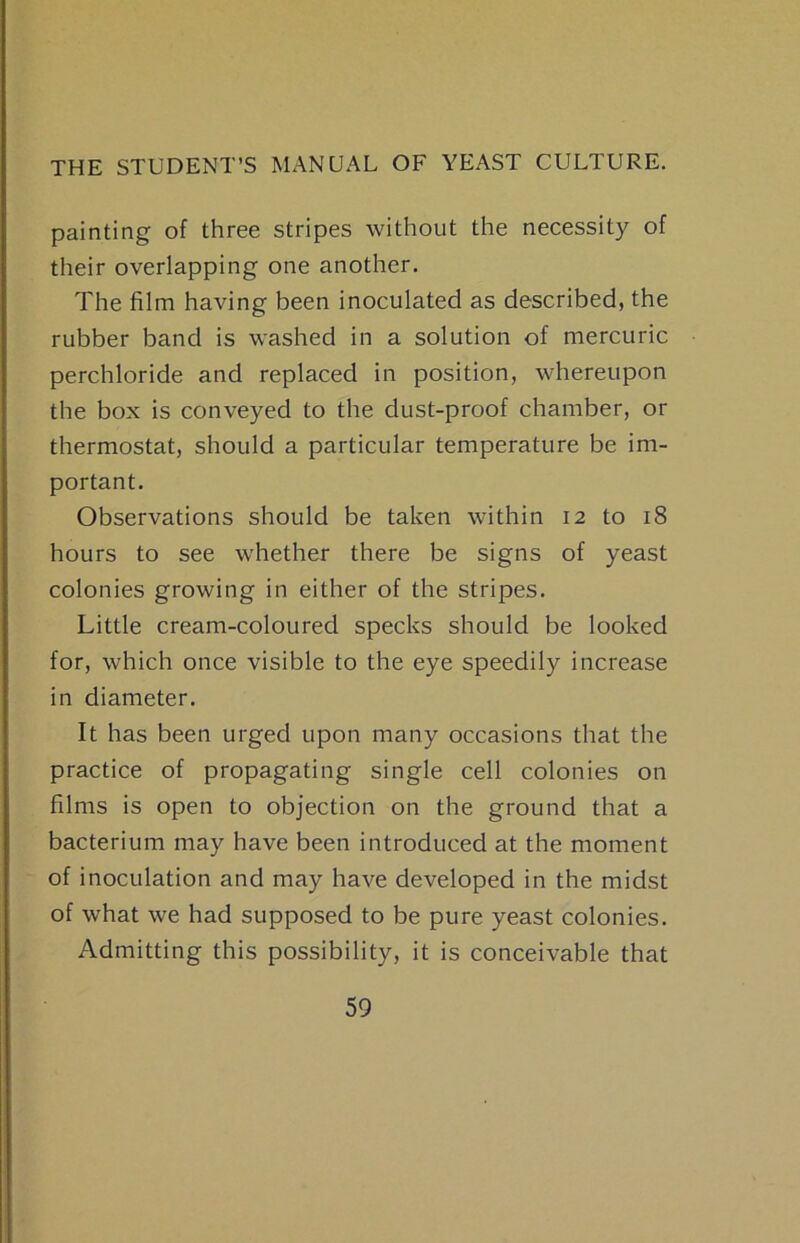 THE STUDENT'S MANUAL OF YEAST CULTURE.

painting of three stripes without the necessity of their overlapping one another.

The film having been inoculated as described, the rubber band is washed in a solution of mercuric perchloride and replaced in position, whereupon the box is conveyed to the dust-proof chamber, or thermostat, should a particular temperature be important.

Observations should be taken within 12 to 18 hours to see whether there be signs of yeast colonies growing in either of the stripes.

Little cream-coloured specks should be looked for, which once visible to the eye speedily increase in diameter.

It has been urged upon many occasions that the practice of propagating single cell colonies on films is open to objection on the ground that a bacterium may have been introduced at the moment of inoculation and may have developed in the midst of what we had supposed to be pure yeast colonies.

Admitting this possibility, it is conceivable that

59